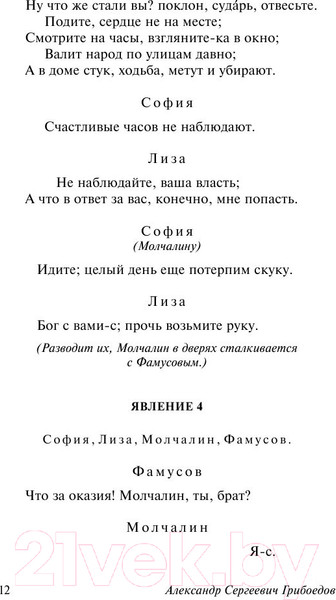 Ну что же стали вы? поклон, суда́рь, отвесьте.
Подите, сердце не на месте;
Смотрите на часы, взгляните-ка в окно;
Валит народ по улицам давно;
А в доме стук, ходьба, метут и убирают.

София

Счастливые часов не наблюдают.

Лиза

Не наблюдайте, ваша власть;
А что в ответ за вас, конечно, мне попасть.

София
(Молчалину)

Идите; целый день еще потерпим скуку.

Лиза

Бог с вами-с; прочь возьмите руку.

(Разводит их, Молчалин в дверях сталкивается с Фамусовым.)

ЯВЛЕНИЕ 4

София, Лиза, Молчалин, Фамусов.

Фамусов

Что за оказия! Молчалин, ты, брат?

Молчалин

Я-с.

21vek.by

12 Александр Сергеевич Грибоедов